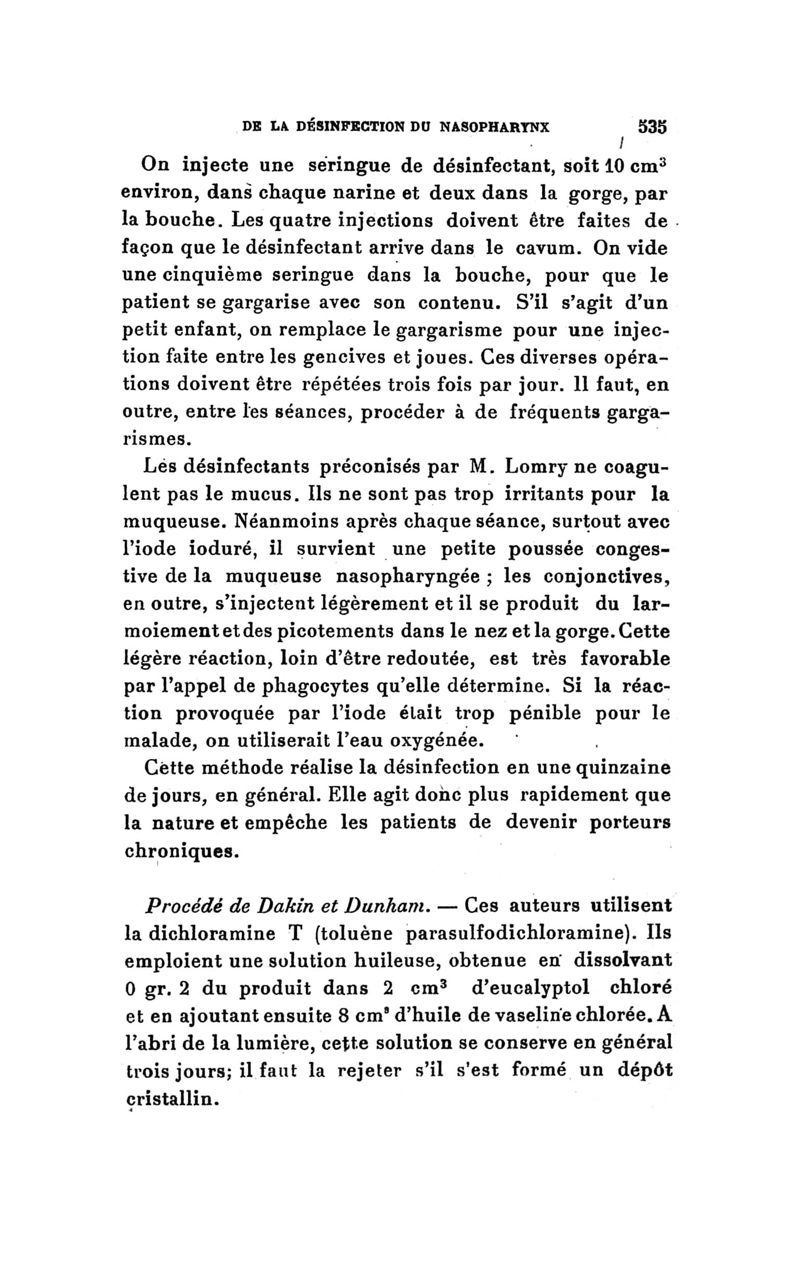 DE LA DÉSINFECTION DU NASOPHARYNX 535

On injecte une seringue de désinfectant, soit 10 cm$^3$ environ, dans chaque narine et deux dans la gorge, par la bouche. Les quatre injections doivent être faites de façon que le désinfectant arrive dans le cavum. On vide une cinquième seringue dans la bouche, pour que le patient se gargarise avec son contenu. S'il s'agit d'un petit enfant, on remplace le gargarisme pour une injection faite entre les gencives et joues. Ces diverses opérations doivent être répétées trois fois par jour. Il faut, en outre, entre les séances, procéder à de fréquents gargarismes.

Les désinfectants préconisés par M. Lomry ne coagulent pas le mucus. Ils ne sont pas trop irritants pour la muqueuse. Néanmoins après chaque séance, surtout avec l'iode ioduré, il survient une petite poussée congestive de la muqueuse nasopharyngée ; les conjonctives, en outre, s'injectent légèrement et il se produit du larmoiement et des picotements dans le nez et la gorge. Cette légère réaction, loin d'être redoutée, est très favorable par l'appel de phagocytes qu'elle détermine. Si la réaction provoquée par l'iode était trop pénible pour le malade, on utiliserait l'eau oxygénée.

Cette méthode réalise la désinfection en une quinzaine de jours, en général. Elle agit donc plus rapidement que la nature et empêche les patients de devenir porteurs chroniques.

Procédé de Dakin et Dunham. — Ces auteurs utilisent la dichloramine T (toluène parasulfodichloramine). Ils emploient une solution huileuse, obtenue en dissolvant 0 gr. 2 du produit dans 2 cm$^3$ d'eucalyptol chloré et en ajoutant ensuite 8 cm$^3$ d'huile de vaseline chlorée. A l'abri de la lumière, cette solution se conserve en général trois jours; il faut la rejeter s'il s'est formé un dépôt cristallin.